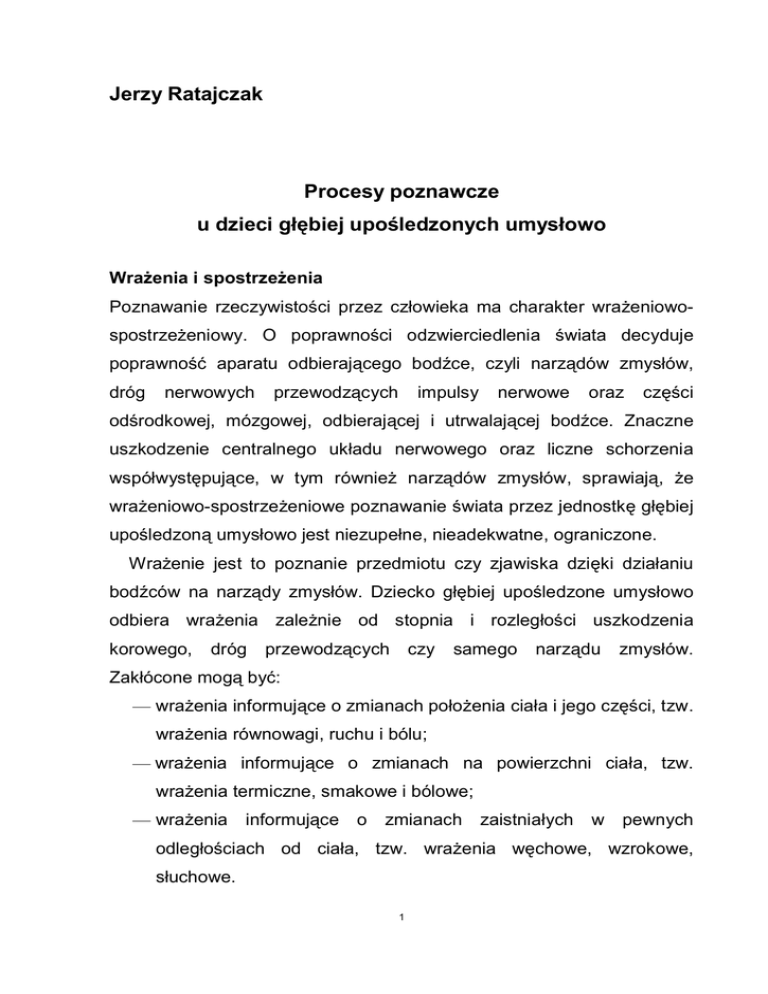 Jerzy Ratajczak

Procesy poznawcze
u dzieci głębiej upośledzonych umysłowo

Wrażenia i spostrzeżenia

Poznawanie rzeczywistości przez człowieka ma charakter wrażeniowo-spostrzeżeniowy. O poprawności odzwierciedlenia świata decyduje poprawność aparatu odbierającego bodźce, czyli narządów zmysłów, dróg nerwowych przewodzących impulsy nerwowe oraz części odśrodkowej, mózgowej, odbierającej i utrwalającej bodźce. Znaczne uszkodzenie centralnego układu nerwowego oraz liczne schorzenia współwystępujące, w tym również narządów zmysłów, sprawiają, że wrażeniowo-spostrzeżeniowe poznawanie świata przez jednostkę głębiej upośledzoną umysłowo jest niezupełne, nieadekwatne, ograniczone.

Wrażenie jest to poznanie przedmiotu czy zjawiska dzięki działaniu bodźców na narządy zmysłów. Dziecko głębiej upośledzone umysłowo odbiera wrażenia zależnie od stopnia i rozległości uszkodzenia korowego, dróg przewodzących czy samego narządu zmysłów. Zakłócone mogą być:

— wrażenia informujące o zmianach położenia ciała i jego części, tzw. wrażenia równowagi, ruchu i bólu;

— wrażenia informujące o zmianach na powierzchni ciała, tzw. wrażenia termiczne, smakowe i bólowe;

— wrażenia informujące o zmianach zaistniałych w pewnych odległościach od ciała, tzw. wrażenia węchowe, wzrokowe, słuchowe.

1